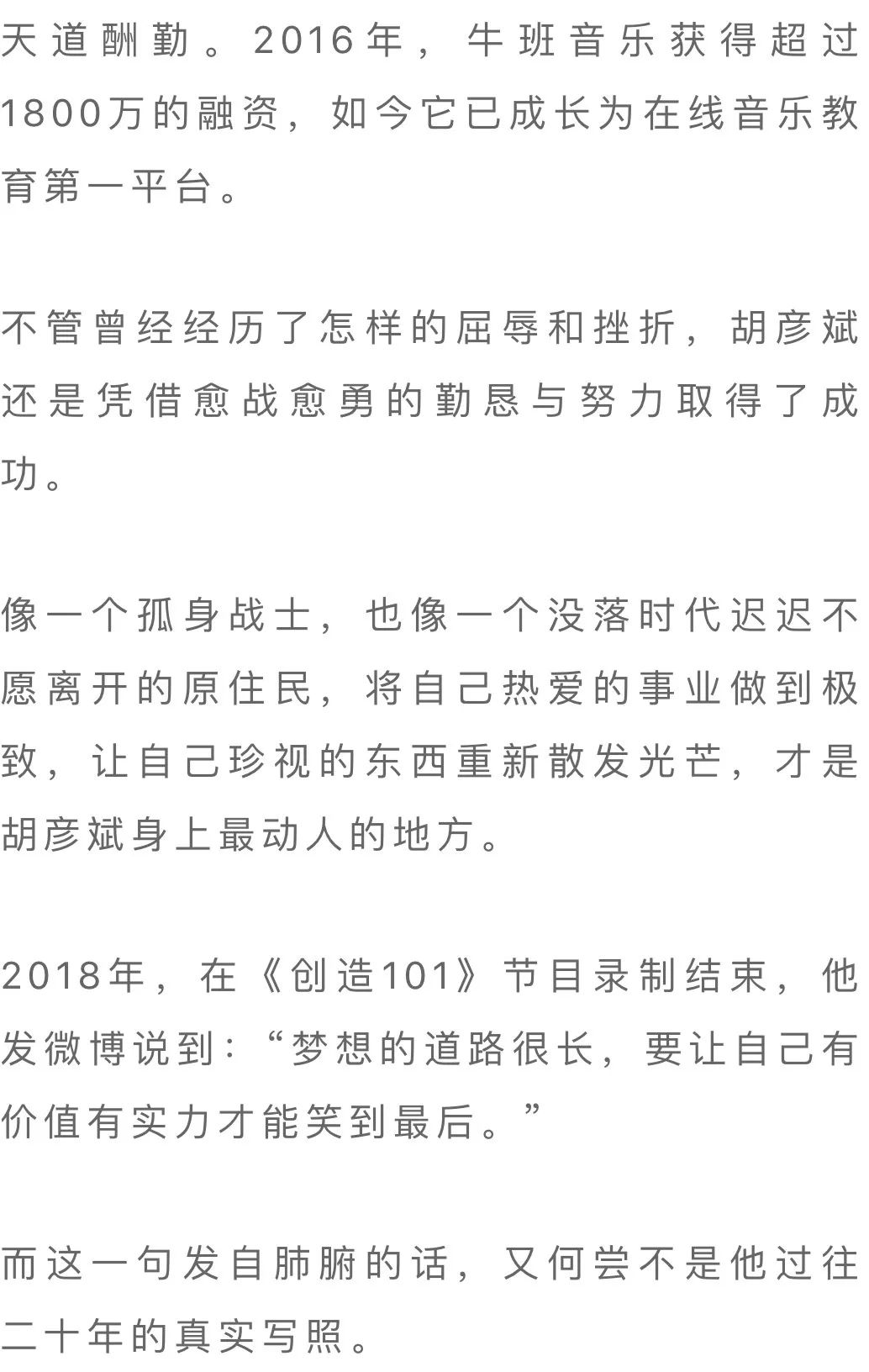 天道酬勤。2016年，牛班音乐获得超过1800万的融资，如今它已成长为在线音乐教育第一平台。

不管曾经经历了怎样的屈辱和挫折，胡彦斌还是凭借愈战愈勇的勤恳与努力取得了成功。

像一个孤身战士，也像一个没落时代迟迟不愿离开的原住民，将自己热爱的事业做到极致，让自己珍视的东西重新散发光芒，才是胡彦斌身上最动人的地方。

2018年，在《创造101》节目录制结束，他发微博说到：“梦想的道路很长，要让自己有价值有实力才能笑到最后。”

而这一句发自肺腑的话，又何尝不是他过往二十年的真实写照。